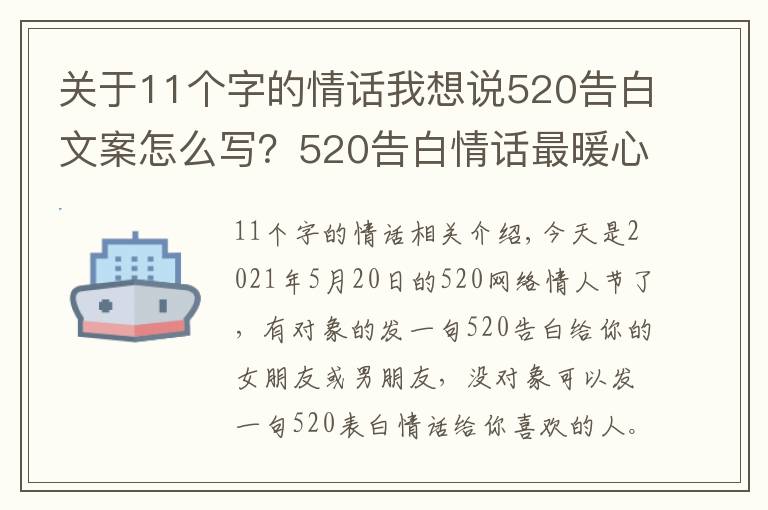 关于11个字的情话我想说520告白文案怎么写？520告白情话最暖心

11个字的情话相关介绍，今天是2021年5月20日的520网络情人节了，有对象的发一句520告白给你的女朋友或男朋友，没对象可以发一句520表白情话给你喜欢的人。